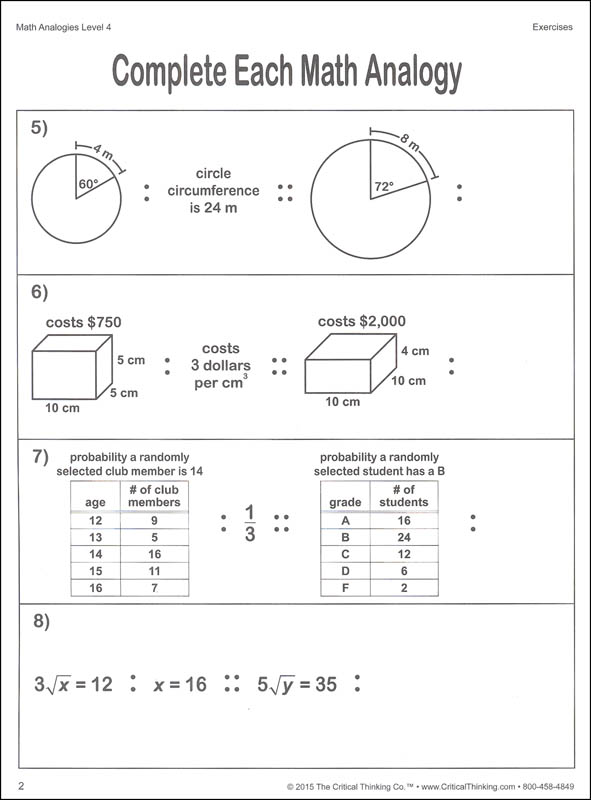 Math Analogies Level 4

Exercises

Complete Each Math Analogy

5)

4 m

60°

:

circle circumference is 24 m

::

8 m

72°

:

6)

costs \$750

5 cm

5 cm

10 cm

:

costs 3 dollars per $cm^3$

::

costs \$2,000

4 cm

10 cm

10 cm

:

7)

probability a randomly selected club member is 14

| age | # of club members |
|---|---|
| 12 | 9 |
| 13 | 5 |
| 14 | 16 |
| 15 | 11 |
| 16 | 7 |

: $\frac{1}{3}$ ::

probability a randomly selected student has a B

| grade | # of students |
|---|---|
| A | 16 |
| B | 24 |
| C | 12 |
| D | 6 |
| F | 2 |

:

8)

$3\sqrt{x} = 12$ : $x = 16$ :: $5\sqrt{y} = 35$ :

2

© 2015 The Critical Thinking Co.™ • www.CriticalThinking.com • 800-458-4849